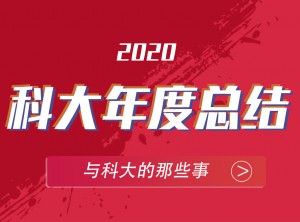 2020

科大年度总结

与科大的那些事 >